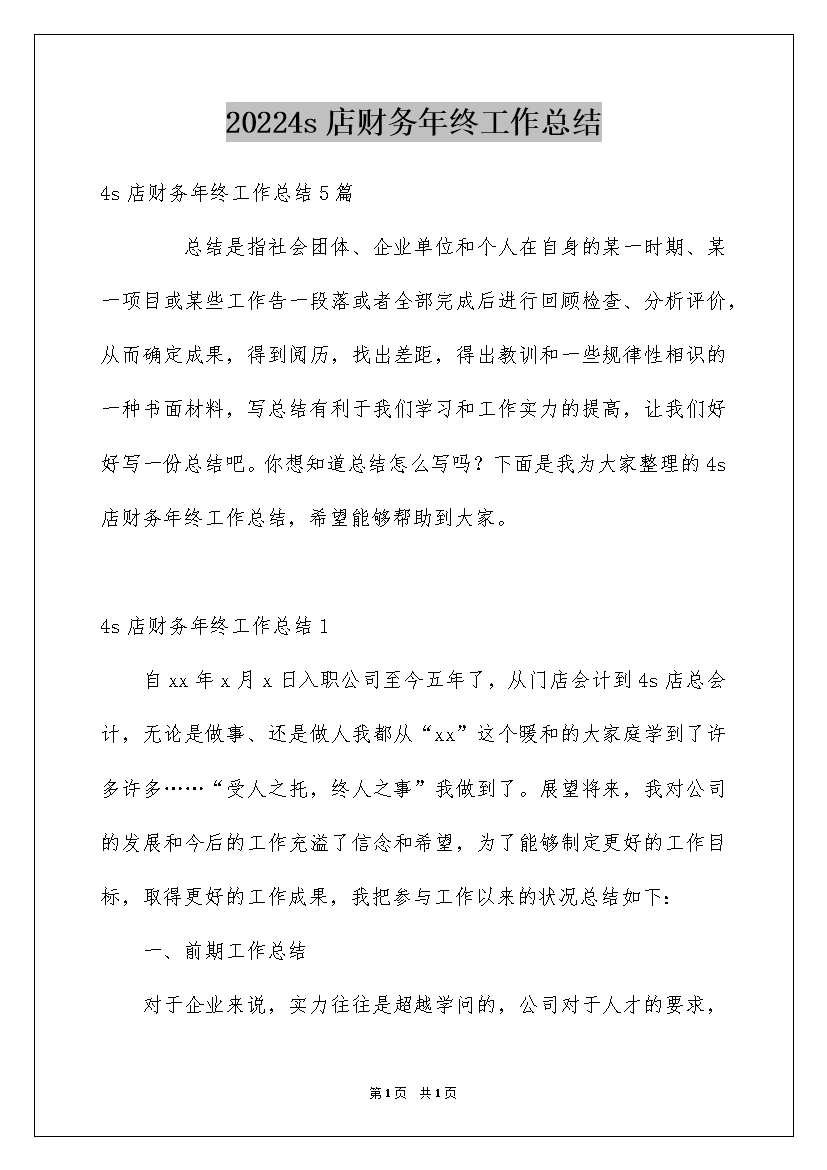 20224s 店财务年终工作总结

4s 店财务年终工作总结 5 篇

总结是指社会团体、企业单位和个人在自身的某一时期、某一项目或某些工作告一段落或者全部完成后进行回顾检查、分析评价，从而确定成果，得到阅历，找出差距，得出教训和一些规律性相识的一种书面材料，写总结有利于我们学习和工作实力的提高，让我们好好写一份总结吧。你想知道总结怎么写吗？下面是我为大家整理的 4s 店财务年终工作总结，希望能够帮助到大家。

4s 店财务年终工作总结 1

自 xx 年 x 月 x 日入职公司至今五年了，从门店会计到 4s 店总会计，无论是做事、还是做人我都从“xx”这个暖和的大家庭学到了许多许多……“受人之托，终人之事”我做到了。展望将来，我对公司的发展和今后的工作充溢了信念和希望，为了能够制定更好的工作目标，取得更好的工作成果，我把参与工作以来的状况总结如下：

一、前期工作总结

对于企业来说，实力往往是超越学问的，公司对于人才的要求，

第1页 共1页